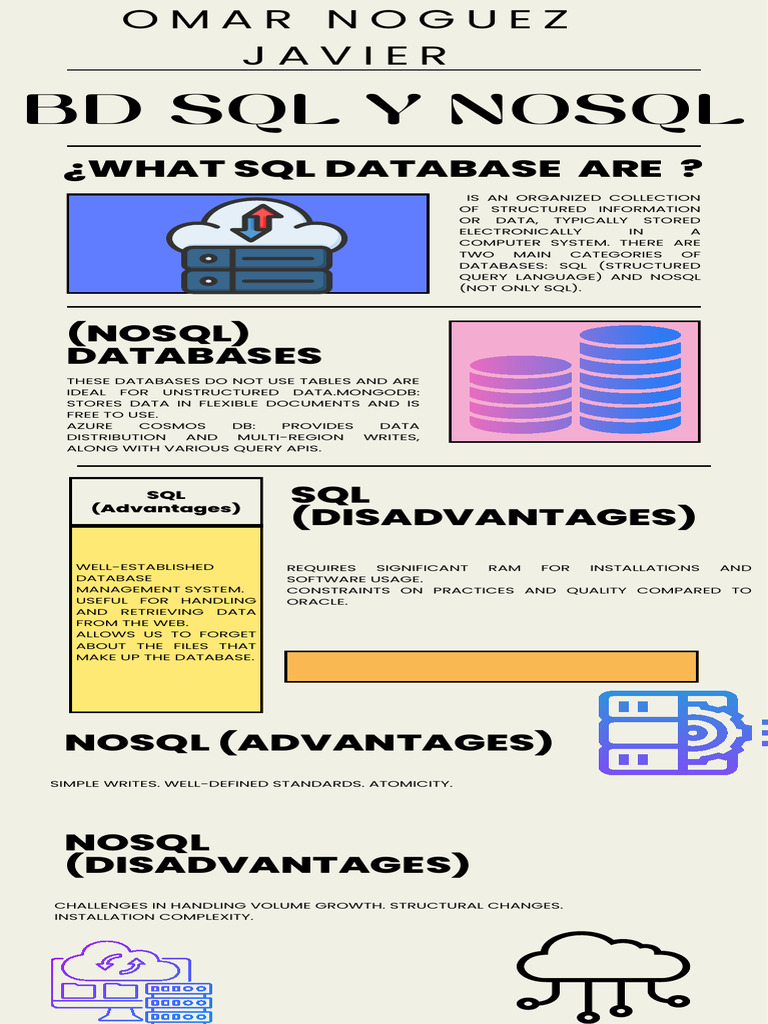 OMAR NOGUEZ JAVIER

BD SQL Y NOSQL

¿WHAT SQL DATABASE ARE ?

IS AN ORGANIZED COLLECTION OF STRUCTURED INFORMATION OR DATA, TYPICALLY STORED ELECTRONICALLY IN A COMPUTER SYSTEM. THERE ARE TWO MAIN CATEGORIES OF DATABASES: SQL (STRUCTURED QUERY LANGUAGE) AND NOSQL (NOT ONLY SQL).

(NOSQL) DATABASES

THESE DATABASES DO NOT USE TABLES AND ARE IDEAL FOR UNSTRUCTURED DATA.MONGODB: STORES DATA IN FLEXIBLE DOCUMENTS AND IS FREE TO USE.
AZURE COSMOS DB: PROVIDES DATA DISTRIBUTION AND MULTI-REGION WRITES, ALONG WITH VARIOUS QUERY APIS.

SQL (Advantages)

WELL-ESTABLISHED DATABASE MANAGEMENT SYSTEM.
USEFUL FOR HANDLING AND RETRIEVING DATA FROM THE WEB.
ALLOWS US TO FORGET ABOUT THE FILES THAT MAKE UP THE DATABASE.

SQL (DISADVANTAGES)

REQUIRES SIGNIFICANT RAM FOR INSTALLATIONS AND SOFTWARE USAGE.
CONSTRAINTS ON PRACTICES AND QUALITY COMPARED TO ORACLE.

NOSQL (ADVANTAGES)

SIMPLE WRITES. WELL-DEFINED STANDARDS. ATOMICITY.

NOSQL (DISADVANTAGES)

CHALLENGES IN HANDLING VOLUME GROWTH. STRUCTURAL CHANGES. INSTALLATION COMPLEXITY.